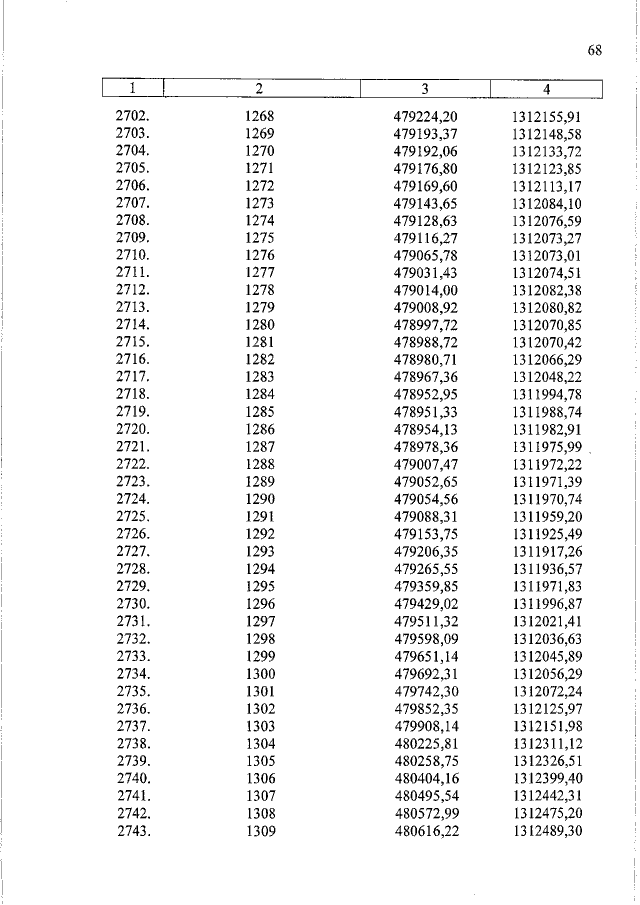 68

| 1 | 2 | 3 | 4 |
|---|---|---|---|
| 2702. | 1268 | 479224,20 | 1312155,91 |
| 2703. | 1269 | 479193,37 | 1312148,58 |
| 2704. | 1270 | 479192,06 | 1312133,72 |
| 2705. | 1271 | 479176,80 | 1312123,85 |
| 2706. | 1272 | 479169,60 | 1312113,17 |
| 2707. | 1273 | 479143,65 | 1312084,10 |
| 2708. | 1274 | 479128,63 | 1312076,59 |
| 2709. | 1275 | 479116,27 | 1312073,27 |
| 2710. | 1276 | 479065,78 | 1312073,01 |
| 2711. | 1277 | 479031,43 | 1312074,51 |
| 2712. | 1278 | 479014,00 | 1312082,38 |
| 2713. | 1279 | 479008,92 | 1312080,82 |
| 2714. | 1280 | 478997,72 | 1312070,85 |
| 2715. | 1281 | 478988,72 | 1312070,42 |
| 2716. | 1282 | 478980,71 | 1312066,29 |
| 2717. | 1283 | 478967,36 | 1312048,22 |
| 2718. | 1284 | 478952,95 | 1311994,78 |
| 2719. | 1285 | 478951,33 | 1311988,74 |
| 2720. | 1286 | 478954,13 | 1311982,91 |
| 2721. | 1287 | 478978,36 | 1311975,99 |
| 2722. | 1288 | 479007,47 | 1311972,22 |
| 2723. | 1289 | 479052,65 | 1311971,39 |
| 2724. | 1290 | 479054,56 | 1311970,74 |
| 2725. | 1291 | 479088,31 | 1311959,20 |
| 2726. | 1292 | 479153,75 | 1311925,49 |
| 2727. | 1293 | 479206,35 | 1311917,26 |
| 2728. | 1294 | 479265,55 | 1311936,57 |
| 2729. | 1295 | 479359,85 | 1311971,83 |
| 2730. | 1296 | 479429,02 | 1311996,87 |
| 2731. | 1297 | 479511,32 | 1312021,41 |
| 2732. | 1298 | 479598,09 | 1312036,63 |
| 2733. | 1299 | 479651,14 | 1312045,89 |
| 2734. | 1300 | 479692,31 | 1312056,29 |
| 2735. | 1301 | 479742,30 | 1312072,24 |
| 2736. | 1302 | 479852,35 | 1312125,97 |
| 2737. | 1303 | 479908,14 | 1312151,98 |
| 2738. | 1304 | 480225,81 | 1312311,12 |
| 2739. | 1305 | 480258,75 | 1312326,51 |
| 2740. | 1306 | 480404,16 | 1312399,40 |
| 2741. | 1307 | 480495,54 | 1312442,31 |
| 2742. | 1308 | 480572,99 | 1312475,20 |
| 2743. | 1309 | 480616,22 | 1312489,30 |